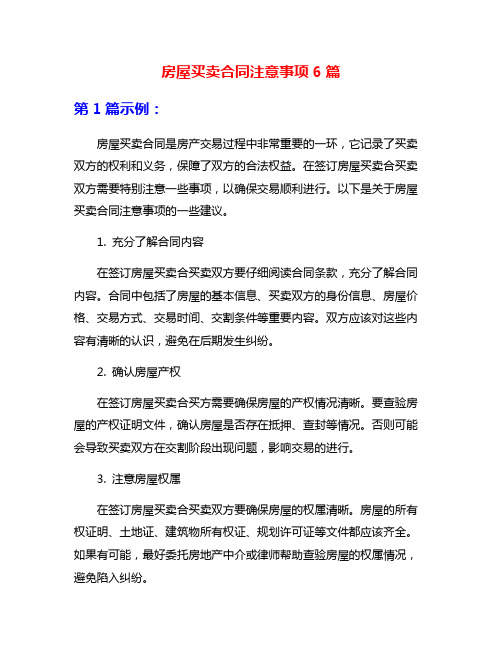 房屋买卖合同注意事项 6 篇

第 1 篇示例：

房屋买卖合同是房产交易过程中非常重要的一环，它记录了买卖双方的权利和义务，保障了双方的合法权益。在签订房屋买卖合买卖双方需要特别注意一些事项，以确保交易顺利进行。以下是关于房屋买卖合同注意事项的一些建议。

1. 充分了解合同内容

在签订房屋买卖合买卖双方要仔细阅读合同条款，充分了解合同内容。合同中包括了房屋的基本信息、买卖双方的身份信息、房屋价格、交易方式、交易时间、交割条件等重要内容。双方应该对这些内容有清晰的认识，避免在后期发生纠纷。

2. 确认房屋产权

在签订房屋买卖合买方需要确保房屋的产权情况清晰。要查验房屋的产权证明文件，确认房屋是否存在抵押、查封等情况。否则可能会导致买卖双方在交割阶段出现问题，影响交易的进行。

3. 注意房屋权属

在签订房屋买卖合买卖双方要确保房屋的权属清晰。房屋的所有权证明、土地证、建筑物所有权证、规划许可证等文件都应该齐全。如果有可能，最好委托房地产中介或律师帮助查验房屋的权属情况，避免陷入纠纷。